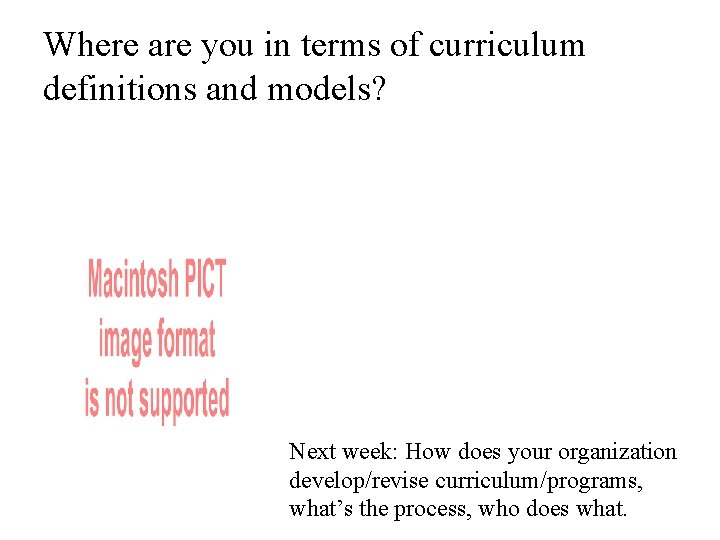 Where are you in terms of curriculum definitions and models?

Macintosh PICT
image format
is not supported

Next week: How does your organization develop/revise curriculum/programs, what's the process, who does what.